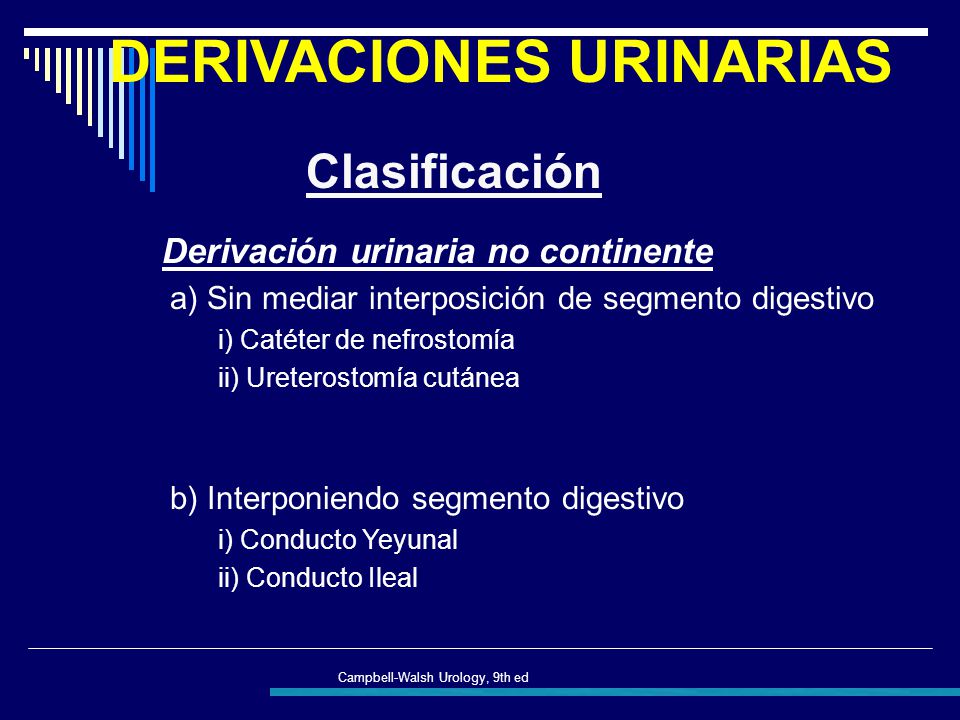 DERIVACIONES URINARIAS

Clasificación

Derivación urinaria no continente

a) Sin mediar interposición de segmento digestivo

i) Catéter de nefrostomía

ii) Ureterostomía cutánea

b) Interponiendo segmento digestivo

i) Conducto Yeyunal

ii) Conducto Ileal

Campbell-Walsh Urology, 9th ed